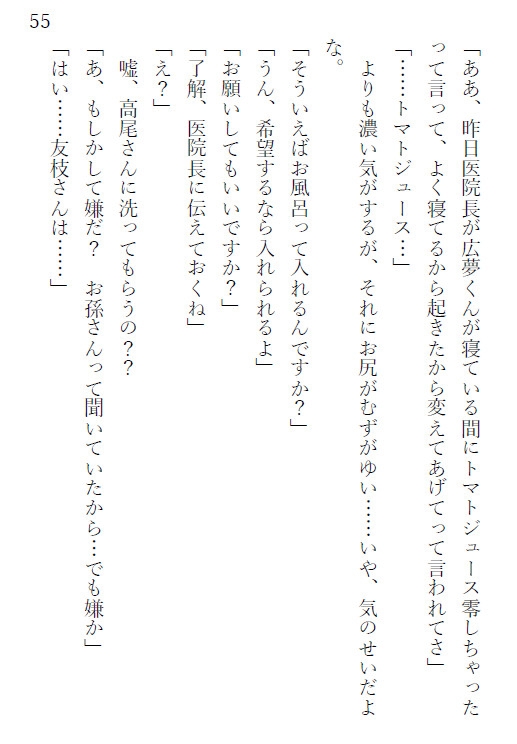 55

「ああ、昨日医院長が広夢くんが寝ている間にトマトジュース零しちゃったって言って、よく寝てるから起きたから変えてあげてって言われてさ」

「……トマトジュース…」

よりも濃い気がするが、それにお尻がむずがゆい……いや、気のせいだよな。

「そういえばお風呂って入れるんですか？」

「うん、希望するなら入れられるよ」

「お願いしてもいいですか？」

「了解、医院長に伝えておくね」

「え？」

嘘、高尾さんに洗ってもらうの？？

「あ、もしかして嫌だ？　お孫さんって聞いていたから…でも嫌か」

「はい……友枝さんは……」